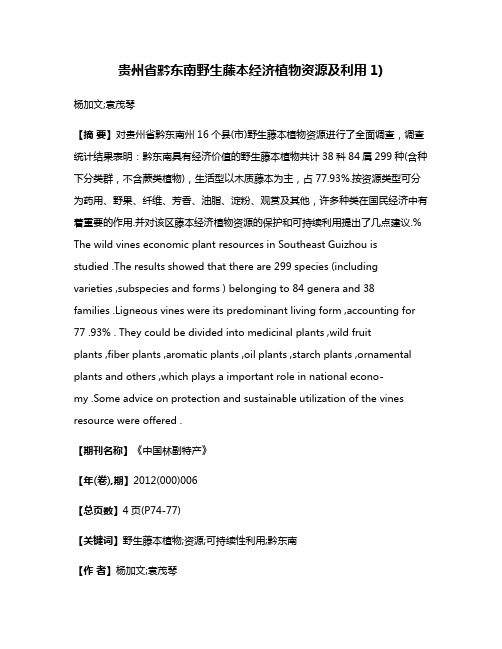 贵州省黔东南野生藤本经济植物资源及利用 1)

杨加文;袁茂琴

【摘 要】对贵州省黔东南州 16 个县(市)野生藤本植物资源进行了全面调查，调查统计结果表明：黔东南具有经济价值的野生藤本植物共计 38 科 84 属 299 种(含种下分类群，不含蕨类植物)，生活型以木质藤本为主，占 77.93%.按资源类型可分为药用、野果、纤维、芳香、油脂、淀粉、观赏及其他，许多种类在国民经济中有着重要的作用.并对该区藤本经济植物资源的保护和可持续利用提出了几点建议.% The wild vines economic plant resources in Southeast Guizhou is studied .The results showed that there are 299 species (including varieties ,subspecies and forms ) belonging to 84 genera and 38 families .Ligneous vines were its predominant living form ,accounting for 77 .93% . They could be divided into medicinal plants ,wild fruit plants ,fiber plants ,aromatic plants ,oil plants ,starch plants ,ornamental plants and others ,which plays a important role in national economy .Some advice on protection and sustainable utilization of the vines resource were offered .

【期刊名称】《中国林副特产》

【年(卷),期】2012(000)006

【总页数】4 页(P74-77)

【关键词】野生藤本植物;资源;可持续性利用;黔东南

【作 者】杨加文;袁茂琴